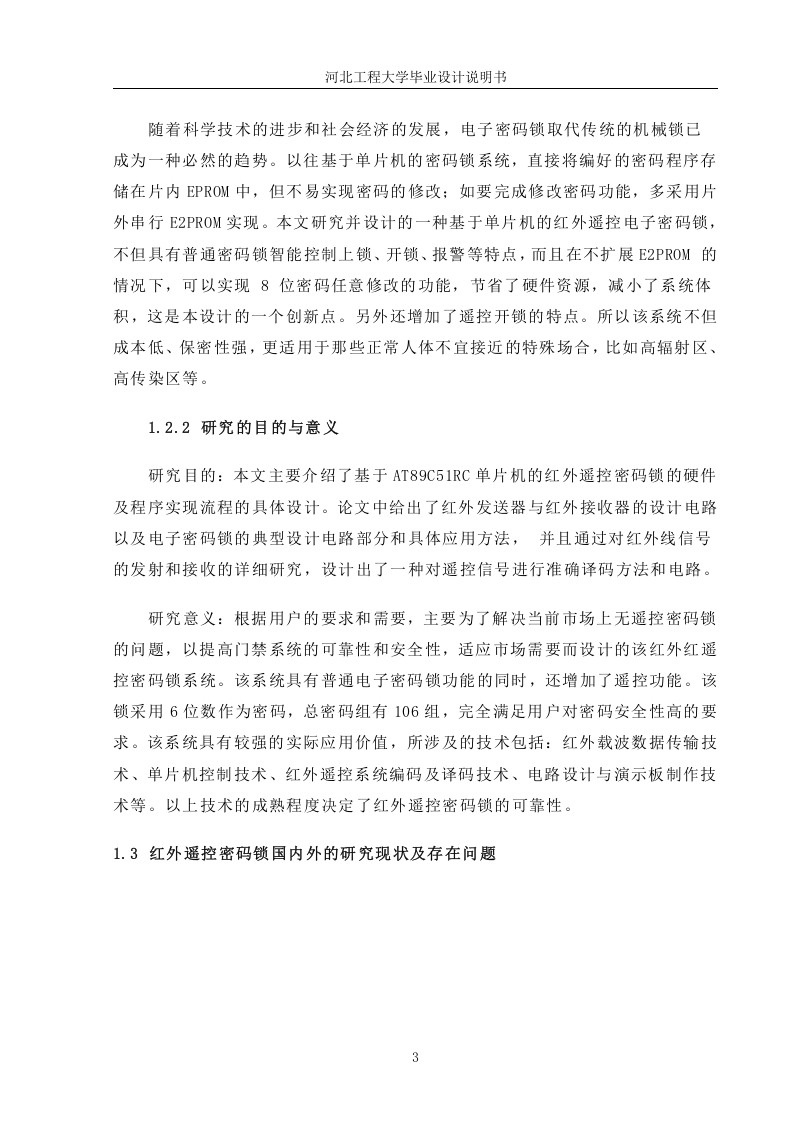 河北工程大学毕业设计说明书

随着科学技术的进步和社会经济的发展，电子密码锁取代传统的机械锁已成为一种必然的趋势。以往基于单片机的密码锁系统，直接将编好的密码程序存储在片内 EPROM 中，但不易实现密码的修改；如要完成修改密码功能，多采用片外串行 E2PROM 实现。本文研究并设计的一种基于单片机的红外遥控电子密码锁，不但具有普通密码锁智能控制上锁、开锁、报警等特点，而且在不扩展 E2PROM 的情况下，可以实现 8 位密码任意修改的功能，节省了硬件资源，减小了系统体积，这是本设计的一个创新点。另外还增加了遥控开锁的特点。所以该系统不但成本低、保密性强，更适用于那些正常人体不宜接近的特殊场合，比如高辐射区、高传染区等。

1.2.2 研究的目的与意义

研究目的：本文主要介绍了基于 AT89C51RC 单片机的红外遥控密码锁的硬件及程序实现流程的具体设计。论文中给出了红外发送器与红外接收器的设计电路以及电子密码锁的典型设计电路部分和具体应用方法， 并且通过对红外线信号的发射和接收的详细研究，设计出了一种对遥控信号进行准确译码方法和电路。

研究意义：根据用户的要求和需要，主要为了解决当前市场上无遥控密码锁的问题，以提高门禁系统的可靠性和安全性，适应市场需要而设计的该红外红遥控密码锁系统。该系统具有普通电子密码锁功能的同时，还增加了遥控功能。该锁采用 6 位数作为密码，总密码组有 106 组，完全满足用户对密码安全性高的要求。该系统具有较强的实际应用价值，所涉及的技术包括：红外载波数据传输技术、单片机控制技术、红外遥控系统编码及译码技术、电路设计与演示板制作技术等。以上技术的成熟程度决定了红外遥控密码锁的可靠性。

1.3 红外遥控密码锁国内外的研究现状及存在问题

3